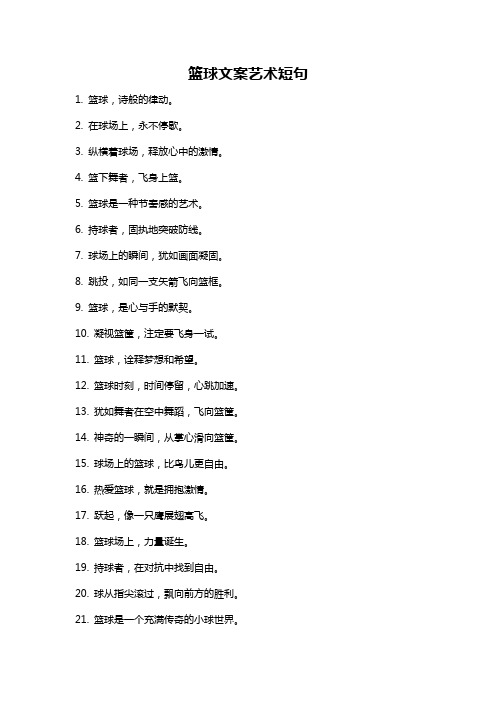 篮球文案艺术短句

1. 篮球，诗般的律动。

2. 在球场上，永不停歇。

3. 纵横着球场，释放心中的激情。

4. 篮下舞者，飞身上篮。

5. 篮球是一种节奏感的艺术。

6. 持球者，固执地突破防线。

7. 球场上的瞬间，犹如画面凝固。

8. 跳投，如同一支矢箭飞向篮框。

9. 篮球，是心与手的默契。

10. 凝视篮筐，注定要飞身一试。

11. 篮球，诠释梦想和希望。

12. 篮球时刻，时间停留，心跳加速。

13. 犹如舞者在空中舞蹈，飞向篮筐。

14. 神奇的一瞬间，从掌心滑向篮筐。

15. 球场上的篮球，比鸟儿更自由。

16. 热爱篮球，就是拥抱激情。

17. 跃起，像一只鹰展翅高飞。

18. 篮球场上，力量诞生。

19. 持球者，在对抗中找到自由。

20. 球从指尖滚过，飘向前方的胜利。

21. 篮球是一个充满传奇的小球世界。